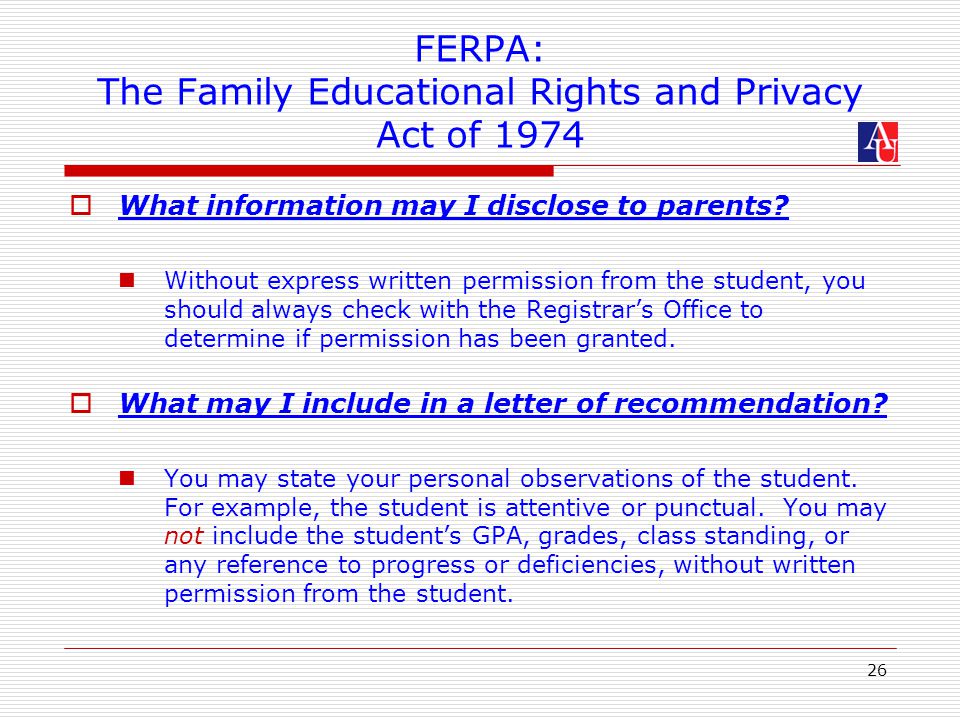 FERPA:
The Family Educational Rights and Privacy Act of 1974

AU

What information may I disclose to parents?

Without express written permission from the student, you should always check with the Registrar's Office to determine if permission has been granted.

What may I include in a letter of recommendation?

You may state your personal observations of the student. For example, the student is attentive or punctual. You may not include the student's GPA, grades, class standing, or any reference to progress or deficiencies, without written permission from the student.

26